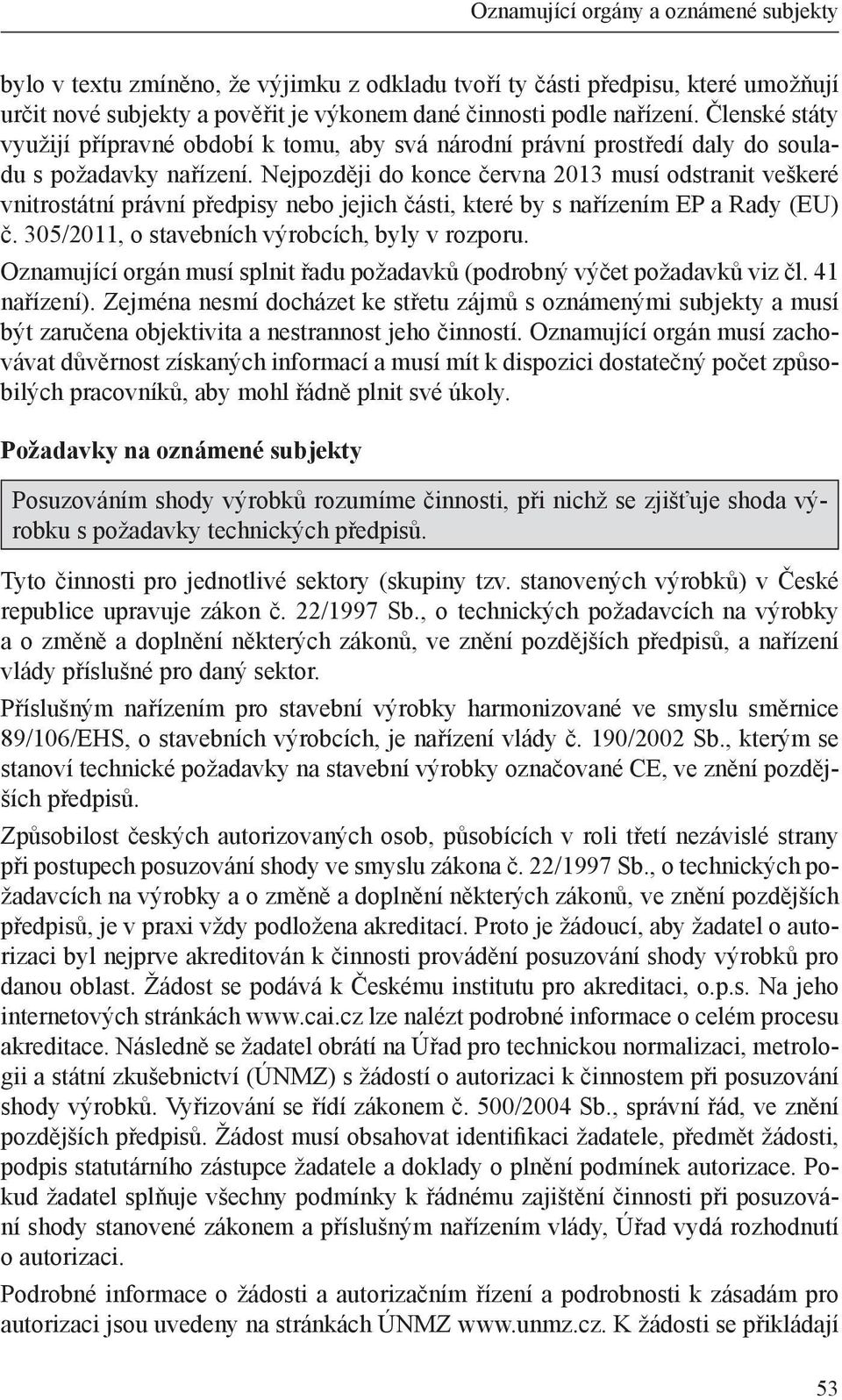 Oznamující orgány a oznámené subjekty

bylo v textu zmíněno, že výjimku z odkladu tvoří ty části předpisu, které umožňují určit nové subjekty a pověřit je výkonem dané činnosti podle nařízení. Členské státy využijí přípravné období k tomu, aby svá národní právní prostředí daly do souladu s požadavky nařízení. Nejpozději do konce června 2013 musí odstranit veškeré vnitrostátní právní předpisy nebo jejich části, které by s nařízením EP a Rady (EU) č. 305/2011, o stavebních výrobcích, byly v rozporu.

Oznamující orgán musí splnit řadu požadavků (podrobný výčet požadavků viz čl. 41 nařízení). Zejména nesmí docházet ke střetu zájmů s oznámenými subjekty a musí být zaručena objektivita a nestrannost jeho činností. Oznamující orgán musí zachovávat důvěrnost získaných informací a musí mít k dispozici dostatečný počet způsobilých pracovníků, aby mohl řádně plnit své úkoly.

Požadavky na oznámené subjekty

Posuzováním shody výrobků rozumíme činnosti, při nichž se zjišťuje shoda výrobku s požadavky technických předpisů.

Tyto činnosti pro jednotlivé sektory (skupiny tzv. stanovených výrobků) v České republice upravuje zákon č. 22/1997 Sb., o technických požadavcích na výrobky a o změně a doplnění některých zákonů, ve znění pozdějších předpisů, a nařízení vlády příslušné pro daný sektor.

Příslušným nařízením pro stavební výrobky harmonizované ve smyslu směrnice 89/106/EHS, o stavebních výrobcích, je nařízení vlády č. 190/2002 Sb., kterým se stanoví technické požadavky na stavební výrobky označované CE, ve znění pozdějších předpisů.

Způsobilost českých autorizovaných osob, působících v roli třetí nezávislé strany při postupech posuzování shody ve smyslu zákona č. 22/1997 Sb., o technických požadavcích na výrobky a o změně a doplnění některých zákonů, ve znění pozdějších předpisů, je v praxi vždy podložena akreditací. Proto je žádoucí, aby žadatel o autorizaci byl nejprve akreditován k činnosti provádění posuzování shody výrobků pro danou oblast. Žádost se podává k Českému institutu pro akreditaci, o.p.s. Na jeho internetových stránkách www.cai.cz lze nalézt podrobné informace o celém procesu akreditace. Následně se žadatel obrátí na Úřad pro technickou normalizaci, metrologii a státní zkušebnictví (ÚNMZ) s žádostí o autorizaci k činnostem při posuzování shody výrobků. Vyřizování se řídí zákonem č. 500/2004 Sb., správní řád, ve znění pozdějších předpisů. Žádost musí obsahovat identifikaci žadatele, předmět žádosti, podpis statutárního zástupce žadatele a doklady o plnění podmínek autorizace. Pokud žadatel splňuje všechny podmínky k řádnému zajištění činnosti při posuzování shody stanovené zákonem a příslušným nařízením vlády, Úřad vydá rozhodnutí o autorizaci.

Podrobné informace o žádosti a autorizačním řízení a podrobnosti k zásadám pro autorizaci jsou uvedeny na stránkách ÚNMZ www.unmz.cz. K žádosti se přikládají

53